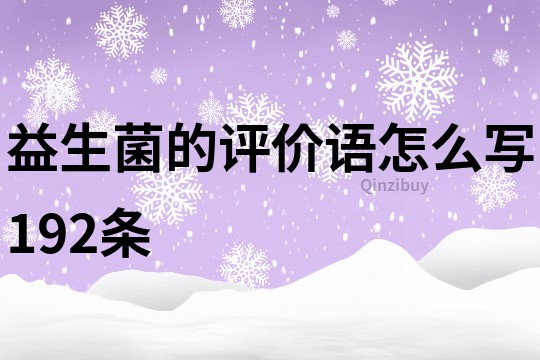 益生菌的评价语怎么写192条

Qinzibuy